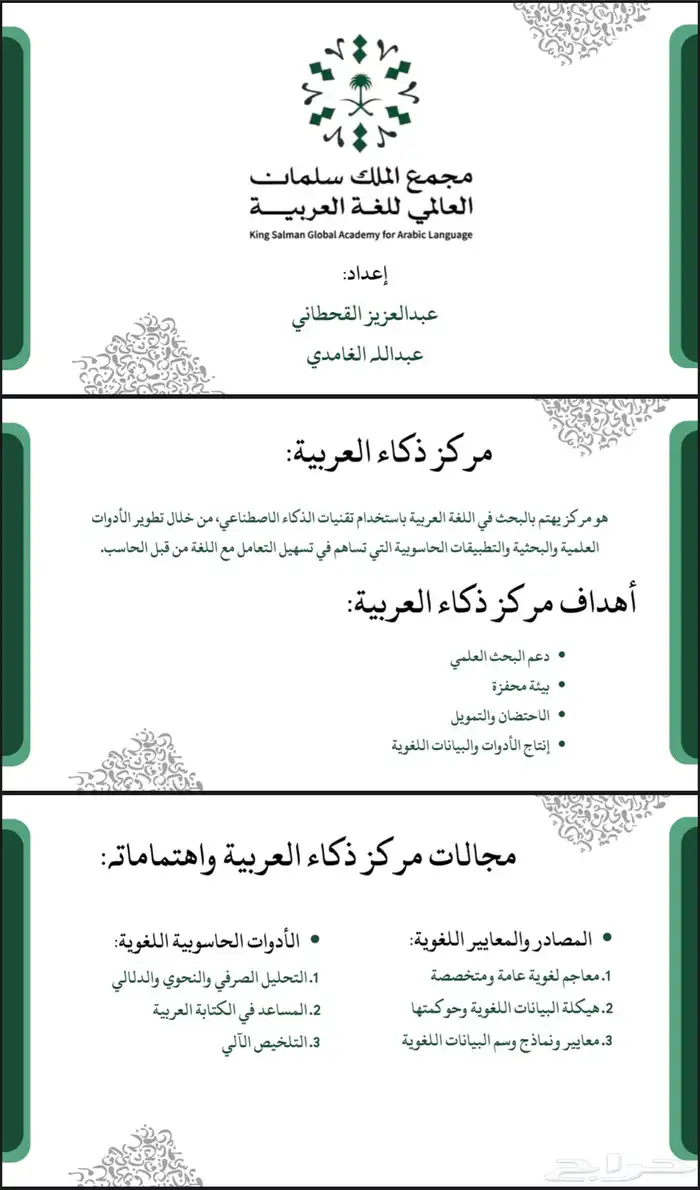 مجمع الملك سلمان
العالمي للغة العربية
King Salman Global Academy for Arabic Language

إعداد:
عبدالعزيز القحطاني
عبدالله الغامدي

مركز ذكاء العربية:

هو مركز يهتم بالبحث في اللغة العربية باستخدام تقنيات الذكاء الاصطناعي، من خلال تطوير الأدوات العلمية والبحثية والتطبيقات الحاسوبية التي تساهم في تسهيل التعامل مع اللغة من قبل الحاسب.

أهداف مركز ذكاء العربية:

• دعم البحث العلمي
• بيئة محفزة
• الاحتضان والتمويل
• إنتاج الأدوات والبيانات اللغوية

مجالات مركز ذكاء العربية واهتماماته:

• المصادر والمعايير اللغوية:
1. معاجم لغوية عامة ومتخصصة
2. هيكلة البيانات اللغوية وحوكمتها
3. معايير ونماذج وسم البيانات اللغوية

• الأدوات الحاسوبية اللغوية:
1. التحليل الصرفي والنحوي والدلالي
2. المساعد في الكتابة العربية
3. التلخيص الآلي

حراج